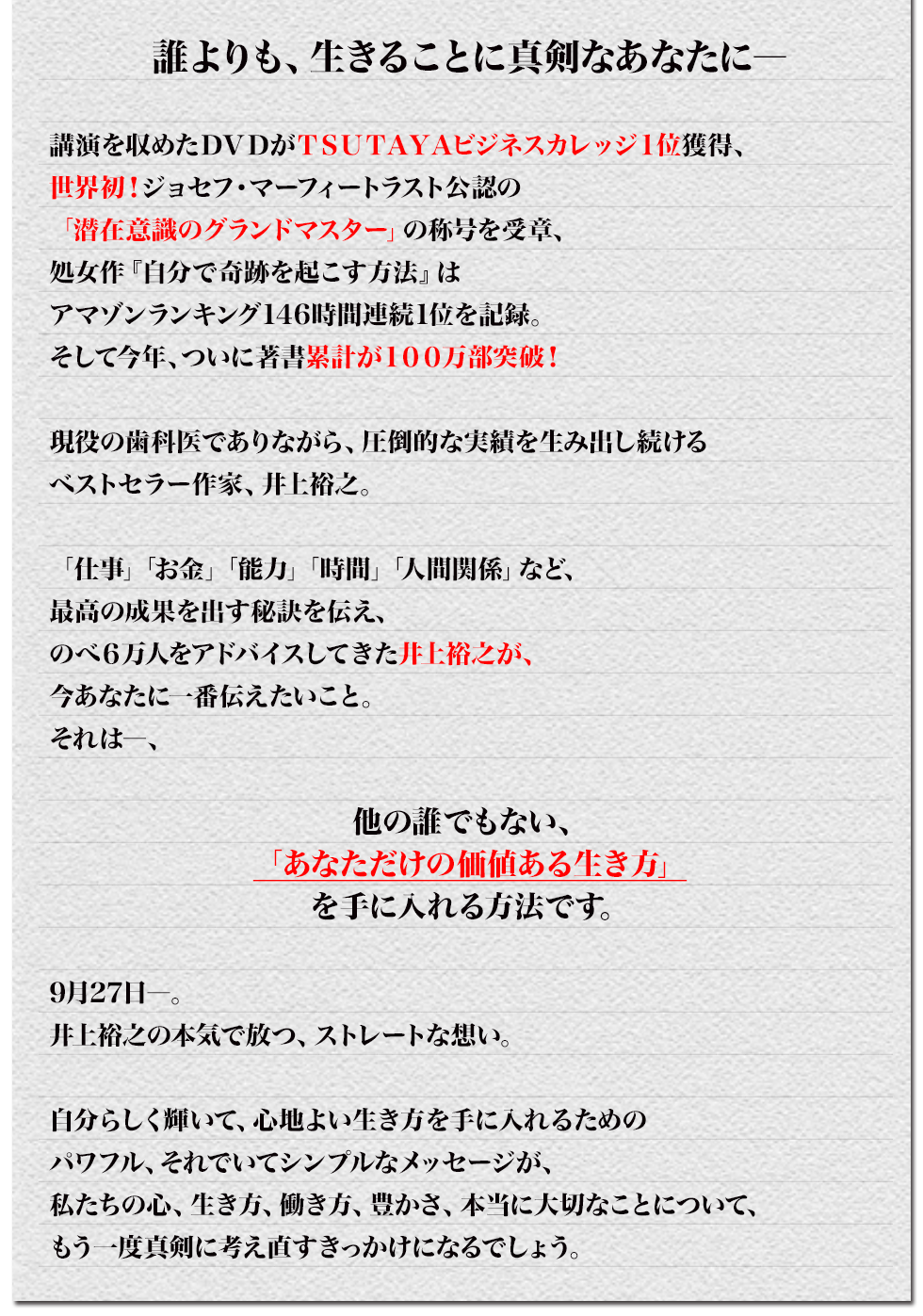 誰よりも、生きることに真剣なあなたに―

講演を収めたDVDがTSUTAYAビジネスカレッジ1位獲得、
世界初！ジョセフ・マーフィートラスト公認の
「潜在意識のグランドマスター」の称号を受章、
処女作『自分で奇跡を起こす方法』は
アマゾンランキング146時間連続1位を記録。
そして今年、ついに著書累計が100万部突破！

現役の歯科医でありながら、圧倒的な実績を生み出し続ける
ベストセラー作家、井上裕之。

「仕事」「お金」「能力」「時間」「人間関係」など、
最高の成果を出す秘訣を伝え、
のべ6万人をアドバイスしてきた井上裕之が、
今あなたに一番伝えたいこと。
それは―、

他の誰でもない、
「あなただけの価値ある生き方」
を手に入れる方法です。

9月27日―。
井上裕之の本気で放つ、ストレートな想い。

自分らしく輝いて、心地よい生き方を手に入れるための
パワフル、それでいてシンプルなメッセージが、
私たちの心、生き方、働き方、豊かさ、本当に大切なことについて、
もう一度真剣に考え直すきっかけになるでしょう。